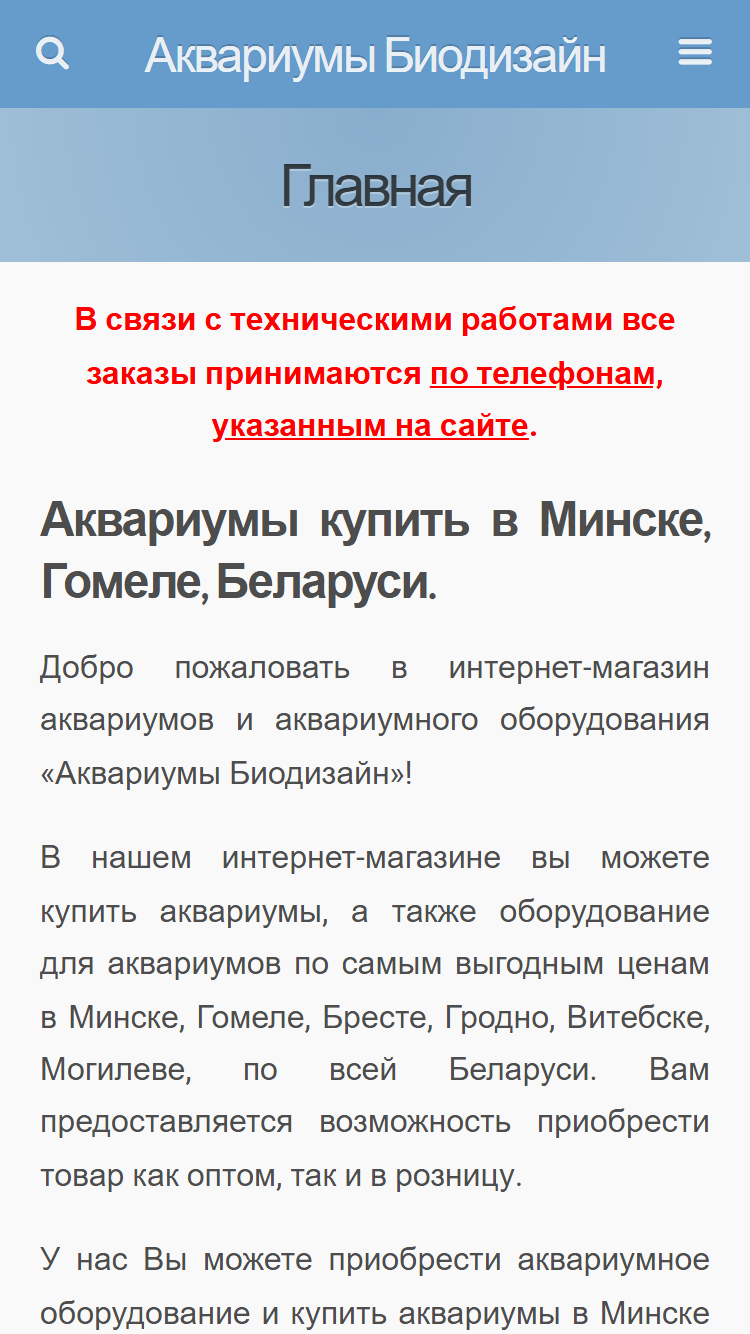 Аквариумы Биодизайн

Главная

В связи с техническими работами все заказы принимаются по телефонам, указанным на сайте.

Аквариумы купить в Минске, Гомеле, Беларуси.

Добро пожаловать в интернет-магазин аквариумов и аквариумного оборудования «Аквариумы Биодизайн»!

В нашем интернет-магазине вы можете купить аквариумы, а также оборудование для аквариумов по самым выгодным ценам в Минске, Гомеле, Бресте, Гродно, Витебске, Могилеве, по всей Беларуси. Вам предоставляется возможность приобрести товар как оптом, так и в розницу.

У нас Вы можете приобрести аквариумное оборудование и купить аквариумы в Минске